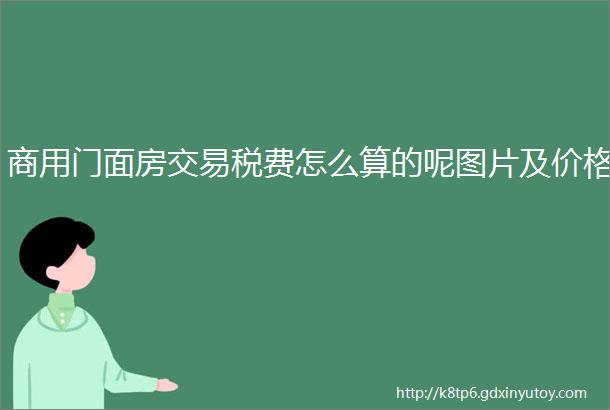 商用门面房交易税费怎么算的呢图片及价格

http://k8tp6.gdxinyutoy.com